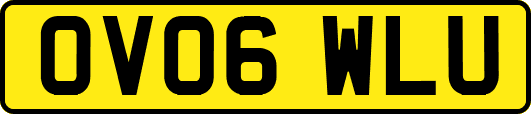 OV06 WLU